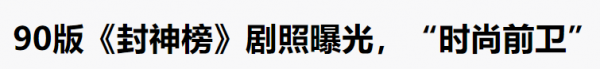 90版《封神榜》剧照曝光，“时尚前卫”